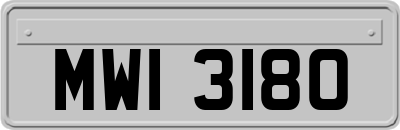 MWI 3180